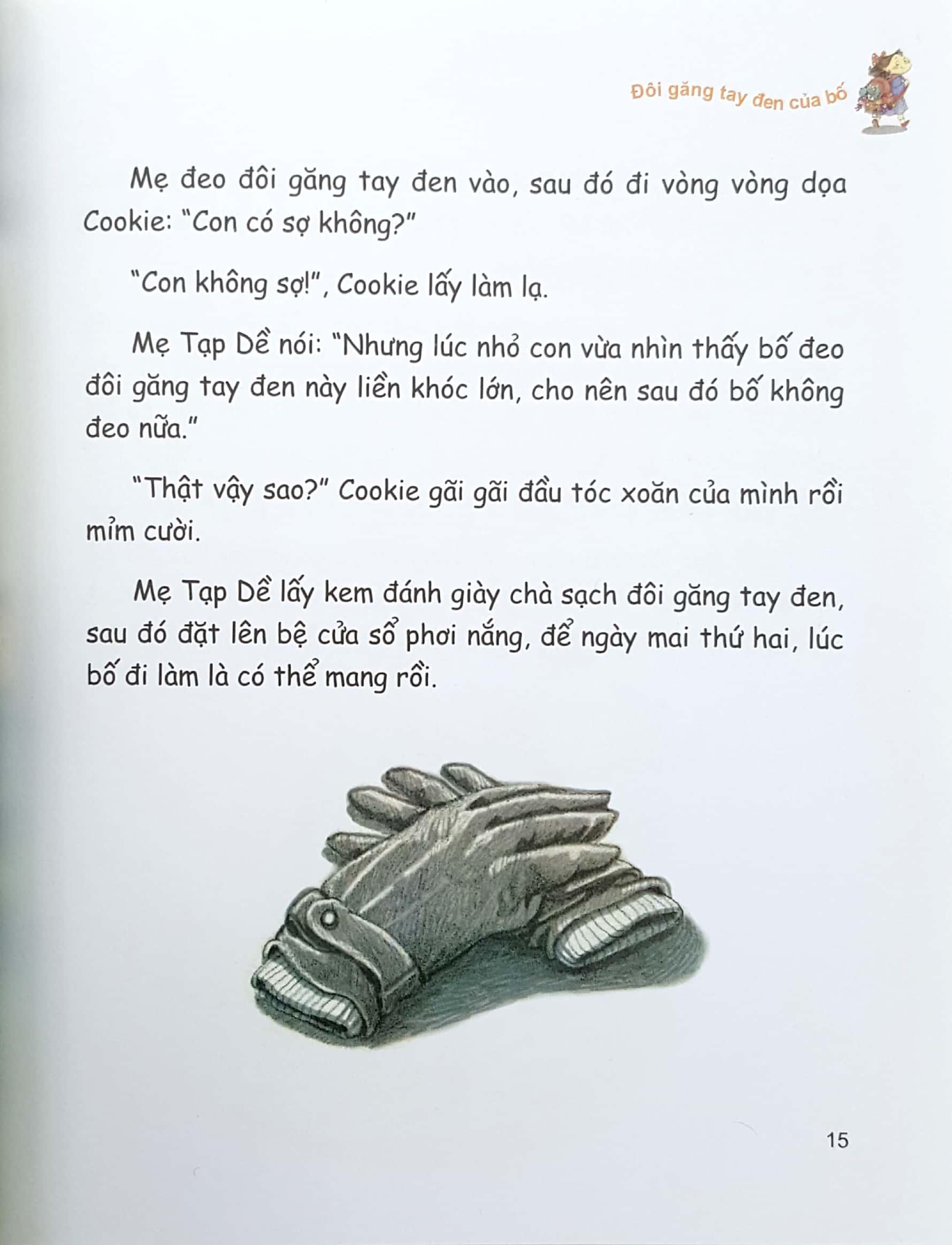 Đôi găng tay đen của bố

Mẹ đeo đôi găng tay đen vào, sau đó đi vòng vòng dọa Cookie: "Con có sợ không?"

"Con không sợ!", Cookie lấy làm lạ.

Mẹ Tạp Dề nói: "Nhưng lúc nhỏ con vừa nhìn thấy bố đeo đôi găng tay đen này liền khóc lớn, cho nên sau đó bố không đeo nữa."

"Thật vậy sao?" Cookie gãi gãi đầu tóc xoăn của mình rồi mỉm cười.

Mẹ Tạp Dề lấy kem đánh giày chà sạch đôi găng tay đen, sau đó đặt lên bệ cửa sổ phơi nắng, để ngày mai thứ hai, lúc bố đi làm là có thể mang rồi.

15